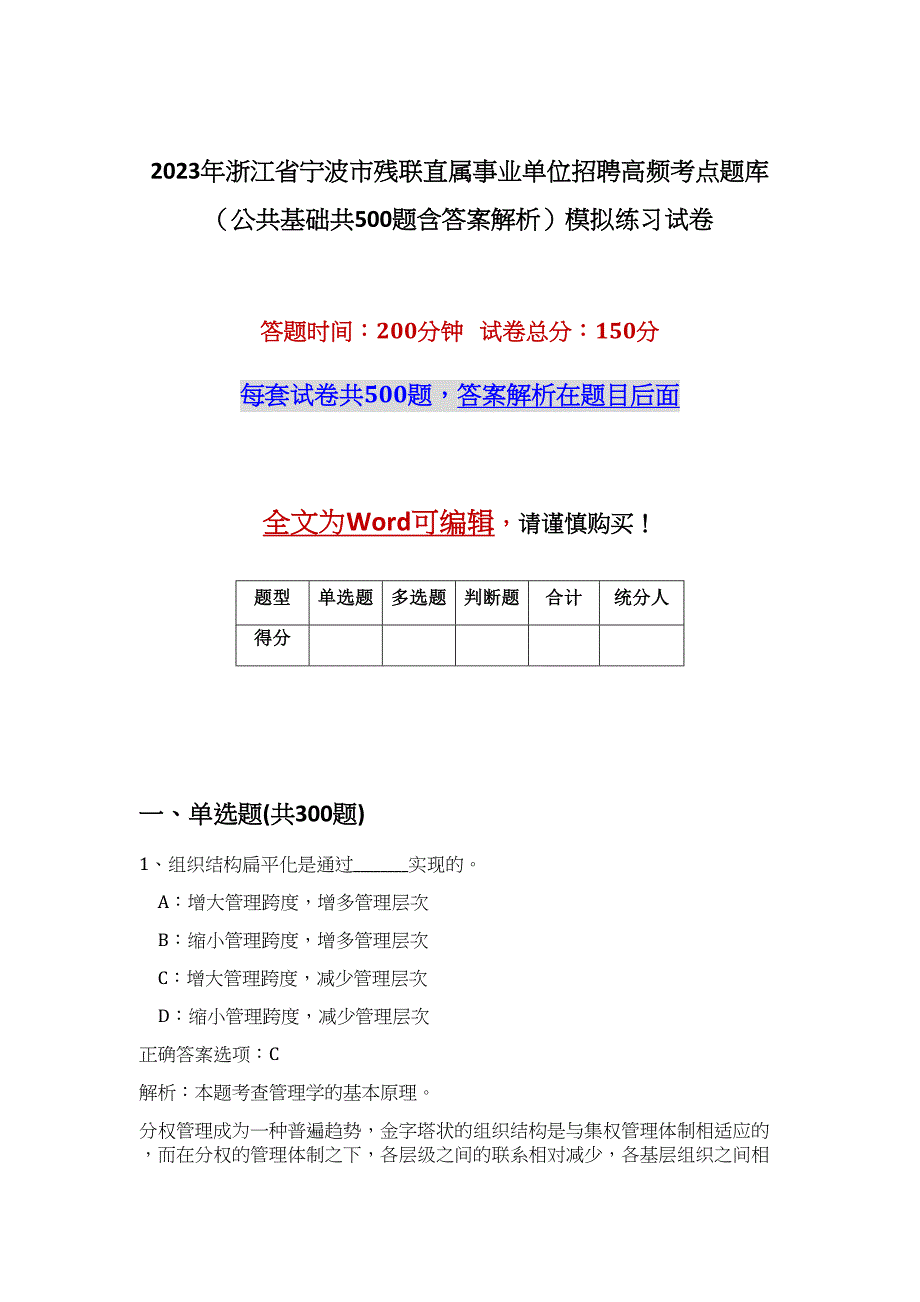 2023年浙江省宁波市残联直属事业单位招聘高频考点题库（公共基础共500题含答案解析）模拟练习试卷

答题时间：200分钟　试卷总分：150分

每套试卷共500题，答案解析在题目后面

全文为Word可编辑，请谨慎购买！

| 题型 | 单选题 | 多选题 | 判断题 | 合计 | 统分人 |
|---|---|---|---|---|---|
| 得分 | | | | | |

一、单选题(共300题)

1、组织结构扁平化是通过______实现的。

A：增大管理跨度，增多管理层次

B：缩小管理跨度，增多管理层次

C：增大管理跨度，减少管理层次

D：缩小管理跨度，减少管理层次

正确答案选项：C

解析：本题考查管理学的基本原理。

分权管理成为一种普遍趋势，金字塔状的组织结构是与集权管理体制相适应的，而在分权的管理体制之下，各层级之间的联系相对减少，各基层组织之间相